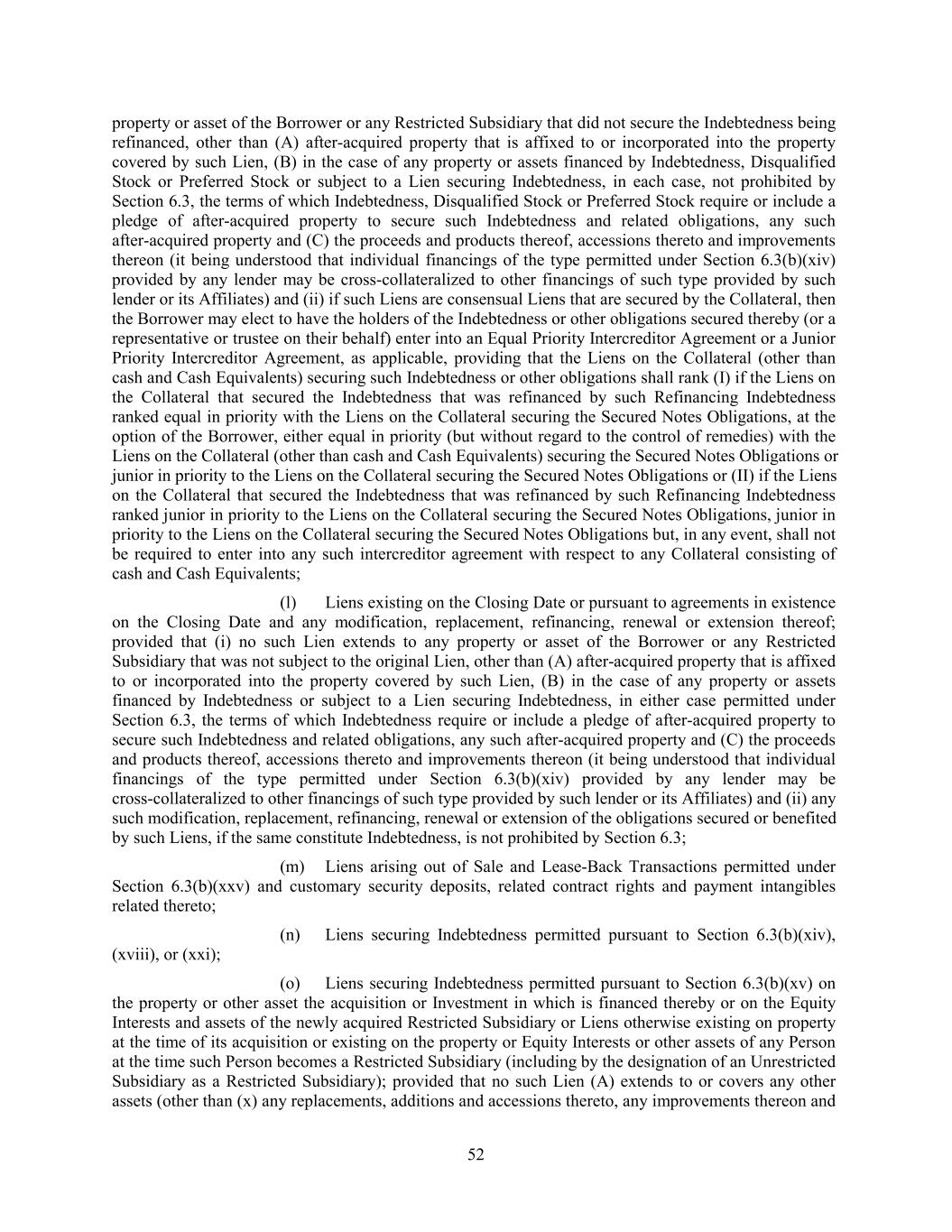 property or asset of the Borrower or any Restricted Subsidiary that did not secure the Indebtedness being refinanced, other than (A) after-acquired property that is affixed to or incorporated into the property covered by such Lien, (B) in the case of any property or assets financed by Indebtedness, Disqualified Stock or Preferred Stock or subject to a Lien securing Indebtedness, in each case, not prohibited by Section 6.3, the terms of which Indebtedness, Disqualified Stock or Preferred Stock require or include a pledge of after-acquired property to secure such Indebtedness and related obligations, any such after-acquired property and (C) the proceeds and products thereof, accessions thereto and improvements thereon (it being understood that individual financings of the type permitted under Section 6.3(b)(xiv) provided by any lender may be cross-collateralized to other financings of such type provided by such lender or its Affiliates) and (ii) if such Liens are consensual Liens that are secured by the Collateral, then the Borrower may elect to have the holders of the Indebtedness or other obligations secured thereby (or a representative or trustee on their behalf) enter into an Equal Priority Intercreditor Agreement or a Junior Priority Intercreditor Agreement, as applicable, providing that the Liens on the Collateral (other than cash and Cash Equivalents) securing such Indebtedness or other obligations shall rank (I) if the Liens on the Collateral that secured the Indebtedness that was refinanced by such Refinancing Indebtedness ranked equal in priority with the Liens on the Collateral securing the Secured Notes Obligations, at the option of the Borrower, either equal in priority (but without regard to the control of remedies) with the Liens on the Collateral (other than cash and Cash Equivalents) securing the Secured Notes Obligations or junior in priority to the Liens on the Collateral securing the Secured Notes Obligations or (II) if the Liens on the Collateral that secured the Indebtedness that was refinanced by such Refinancing Indebtedness ranked junior in priority to the Liens on the Collateral securing the Secured Notes Obligations, junior in priority to the Liens on the Collateral securing the Secured Notes Obligations but, in any event, shall not be required to enter into any such intercreditor agreement with respect to any Collateral consisting of cash and Cash Equivalents;

(l) Liens existing on the Closing Date or pursuant to agreements in existence on the Closing Date and any modification, replacement, refinancing, renewal or extension thereof; provided that (i) no such Lien extends to any property or asset of the Borrower or any Restricted Subsidiary that was not subject to the original Lien, other than (A) after-acquired property that is affixed to or incorporated into the property covered by such Lien, (B) in the case of any property or assets financed by Indebtedness or subject to a Lien securing Indebtedness, in either case permitted under Section 6.3, the terms of which Indebtedness require or include a pledge of after-acquired property to secure such Indebtedness and related obligations, any such after-acquired property and (C) the proceeds and products thereof, accessions thereto and improvements thereon (it being understood that individual financings of the type permitted under Section 6.3(b)(xiv) provided by any lender may be cross-collateralized to other financings of such type provided by such lender or its Affiliates) and (ii) any such modification, replacement, refinancing, renewal or extension of the obligations secured or benefited by such Liens, if the same constitute Indebtedness, is not prohibited by Section 6.3;

(m) Liens arising out of Sale and Lease-Back Transactions permitted under Section 6.3(b)(xxv) and customary security deposits, related contract rights and payment intangibles related thereto;

(n) Liens securing Indebtedness permitted pursuant to Section 6.3(b)(xiv), (xviii), or (xxi);

(o) Liens securing Indebtedness permitted pursuant to Section 6.3(b)(xv) on the property or other asset the acquisition or Investment in which is financed thereby or on the Equity Interests and assets of the newly acquired Restricted Subsidiary or Liens otherwise existing on property at the time of its acquisition or existing on the property or Equity Interests or other assets of any Person at the time such Person becomes a Restricted Subsidiary (including by the designation of an Unrestricted Subsidiary as a Restricted Subsidiary); provided that no such Lien (A) extends to or covers any other assets (other than (x) any replacements, additions and accessions thereto, any improvements thereon and

52